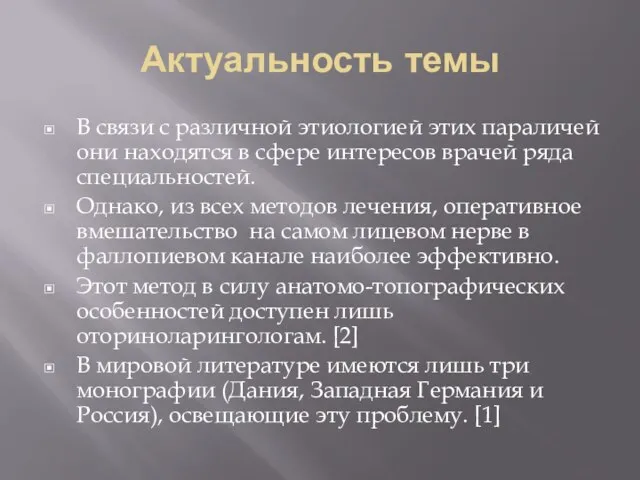 Актуальность темы

В связи с различной этиологией этих параличей они находятся в сфере интересов врачей ряда специальностей.

Однако, из всех методов лечения, оперативное вмешательство на самом лицевом нерве в фаллопиевом канале наиболее эффективно.

Этот метод в силу анатомо-топографических особенностей доступен лишь оториноларингологам. [2]

В мировой литературе имеются лишь три монографии (Дания, Западная Германия и Россия), освещающие эту проблему. [1]